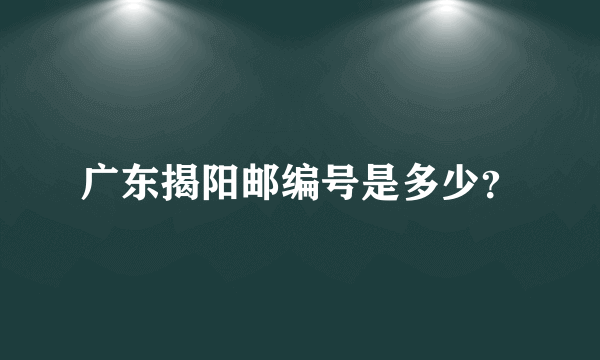 广东揭阳邮编号是多少?